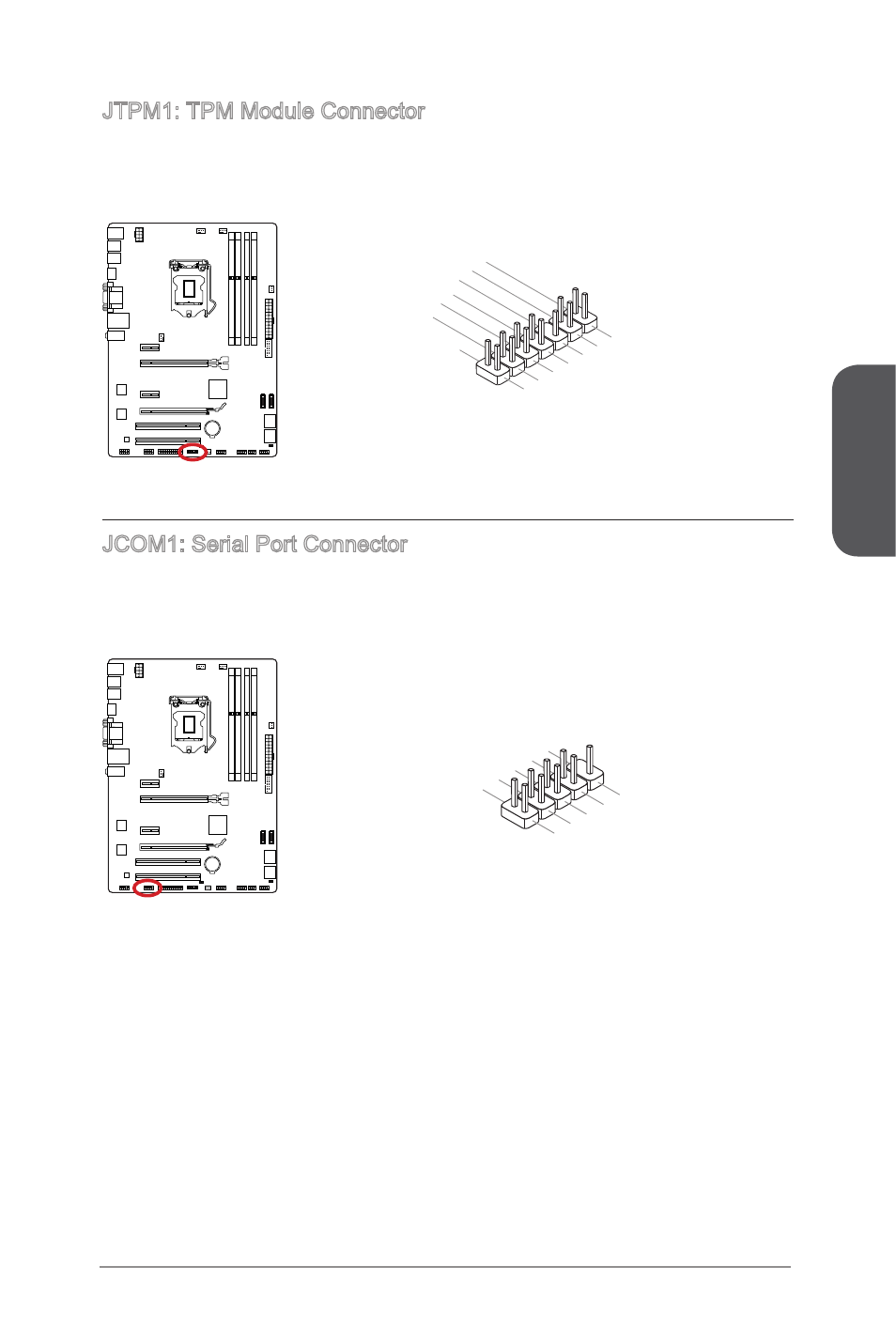 JTPM1: TPM Module Connector

JCOM1: Serial Port Connector